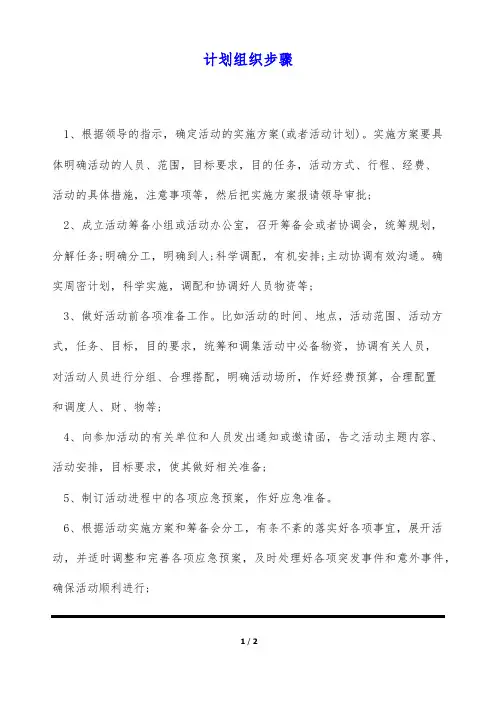 计划组织步骤

1、根据领导的指示，确定活动的实施方案(或者活动计划)。实施方案要具体明确活动的人员、范围，目标要求，目的任务，活动方式、行程、经费、活动的具体措施，注意事项等，然后把实施方案报请领导审批；

2、成立活动筹备小组或活动办公室，召开筹备会或者协调会，统筹规划，分解任务;明确分工，明确到人;科学调配，有机安排;主动协调有效沟通。确实周密计划，科学实施，调配和协调好人员物资等；

3、做好活动前各项准备工作。比如活动的时间、地点，活动范围、活动方式，任务、目标，目的要求，统筹和调集活动中必备物资，协调有关人员，对活动人员进行分组、合理搭配，明确活动场所，作好经费预算，合理配置和调度人、财、物等；

4、向参加活动的有关单位和人员发出通知或邀请函，告之活动主题内容、活动安排，目标要求，使其做好相关准备；

5、制订活动进程中的各项应急预案，作好应急准备。

6、根据活动实施方案和筹备会分工，有条不紊的落实好各项事宜，展开活动，并适时调整和完善各项应急预案，及时处理好各项突发事件和意外事件，确保活动顺利进行；

1 / 2